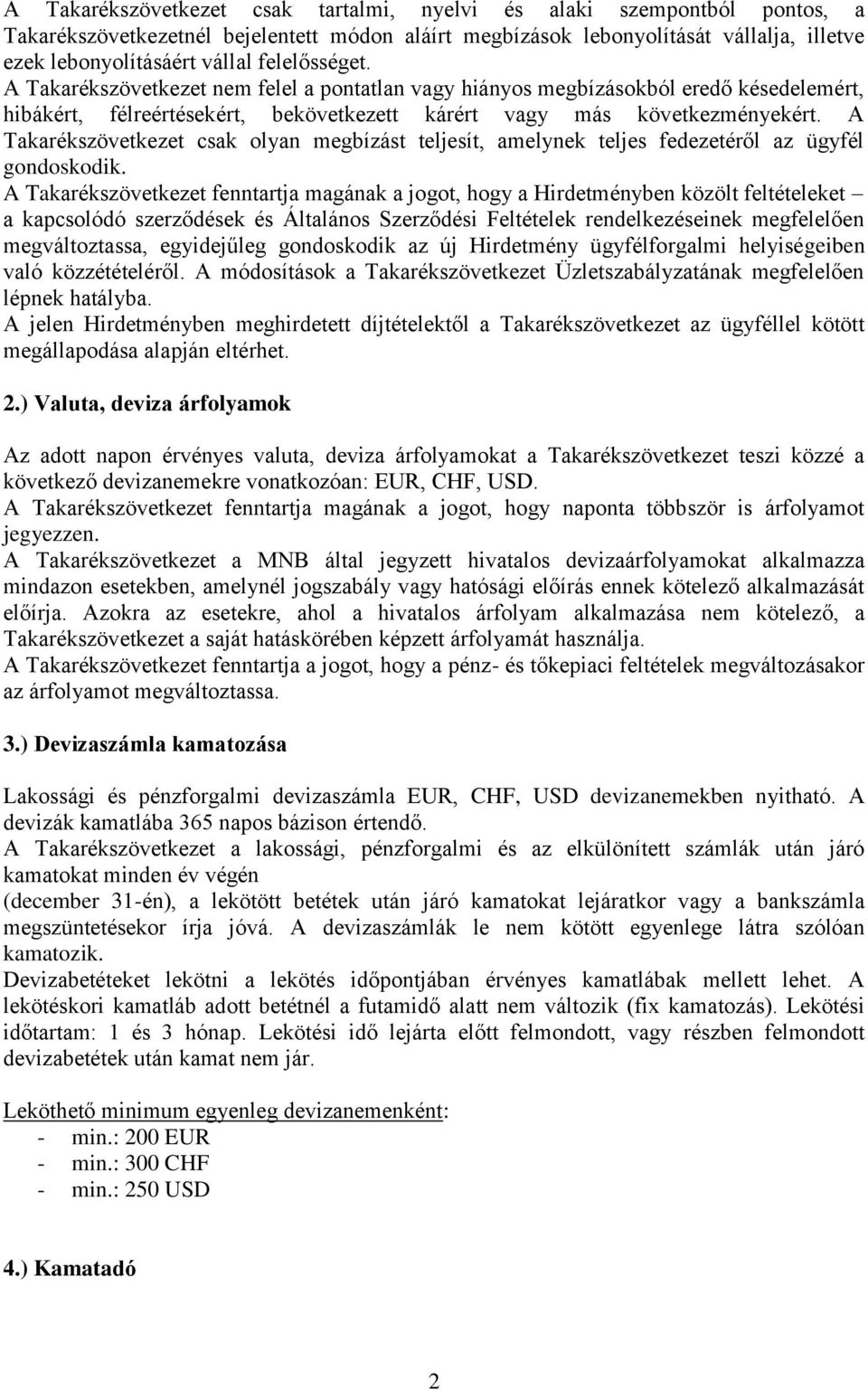 A Takarékszövetkezet csak tartalmi, nyelvi és alaki szempontból pontos, a Takarékszövetkezetnél bejelentett módon aláírt megbízások lebonyolítását vállalja, illetve ezek lebonyolításáért vállal felelősséget.
A Takarékszövetkezet nem felel a pontatlan vagy hiányos megbízásokból eredő késedelemért, hibákért, félreértésekért, bekövetkezett kárért vagy más következményekért. A Takarékszövetkezet csak olyan megbízást teljesít, amelynek teljes fedezetéről az ügyfél gondoskodik.
A Takarékszövetkezet fenntartja magának a jogot, hogy a Hirdetményben közölt feltételeket – a kapcsolódó szerződések és Általános Szerződési Feltételek rendelkezéseinek megfelelően megváltoztassa, egyidejűleg gondoskodik az új Hirdetmény ügyfélforgalmi helyiségeiben való közzétételéről. A módosítások a Takarékszövetkezet Üzletszabályzatának megfelelően lépnek hatályba.
A jelen Hirdetményben meghirdetett díjtételektől a Takarékszövetkezet az ügyféllel kötött megállapodása alapján eltérhet.

2.) Valuta, deviza árfolyamok

Az adott napon érvényes valuta, deviza árfolyamokat a Takarékszövetkezet teszi közzé a következő devizanemekre vonatkozóan: EUR, CHF, USD.
A Takarékszövetkezet fenntartja magának a jogot, hogy naponta többször is árfolyamot jegyezzen.
A Takarékszövetkezet a MNB által jegyzett hivatalos devizaárfolyamokat alkalmazza mindazon esetekben, amelynél jogszabály vagy hatósági előírás ennek kötelező alkalmazását előírja. Azokra az esetekre, ahol a hivatalos árfolyam alkalmazása nem kötelező, a Takarékszövetkezet a saját hatáskörében képzett árfolyamát használja.
A Takarékszövetkezet fenntartja a jogot, hogy a pénz- és tőkepiaci feltételek megváltozásakor az árfolyamot megváltoztassa.

3.) Devizaszámla kamatozása

Lakossági és pénzforgalmi devizaszámla EUR, CHF, USD devizanemekben nyitható. A devizák kamatlába 365 napos bázison értendő.
A Takarékszövetkezet a lakossági, pénzforgalmi és az elkülönített számlák után járó kamatokat minden év végén
(december 31-én), a lekötött betétek után járó kamatokat lejáratkor vagy a bankszámla megszüntetésekor írja jóvá. A devizaszámlák le nem kötött egyenlege látra szólóan kamatozik.
Devizabetéteket lekötni a lekötés időpontjában érvényes kamatlábak mellett lehet. A lekötéskori kamatláb adott betétnél a futamidő alatt nem változik (fix kamatozás). Lekötési időtartam: 1 és 3 hónap. Lekötési idő lejárta előtt felmondott, vagy részben felmondott devizabetétek után kamat nem jár.

Leköthető minimum egyenleg devizanemenként:
- min.: 200 EUR
- min.: 300 CHF
- min.: 250 USD

4.) Kamatadó

2